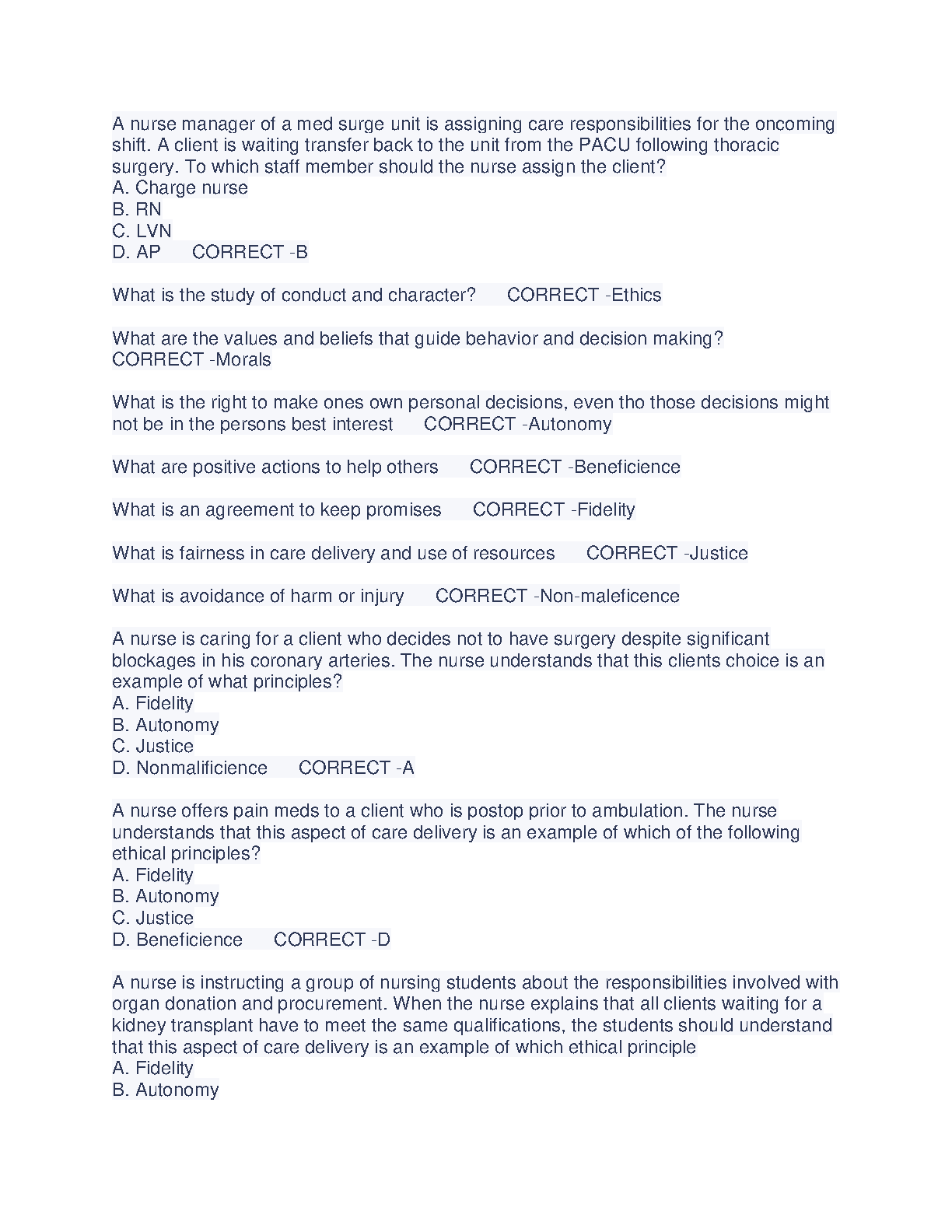 A nurse manager of a med surge unit is assigning care responsibilities for the oncoming shift. A client is waiting transfer back to the unit from the PACU following thoracic surgery. To which staff member should the nurse assign the client?
A. Charge nurse
B. RN
C. LVN
D. AP    CORRECT -B

What is the study of conduct and character?    CORRECT -Ethics

What are the values and beliefs that guide behavior and decision making?
CORRECT -Morals

What is the right to make ones own personal decisions, even tho those decisions might not be in the persons best interest    CORRECT -Autonomy

What are positive actions to help others    CORRECT -Beneficience

What is an agreement to keep promises    CORRECT -Fidelity

What is fairness in care delivery and use of resources    CORRECT -Justice

What is avoidance of harm or injury    CORRECT -Non-maleficence

A nurse is caring for a client who decides not to have surgery despite significant blockages in his coronary arteries. The nurse understands that this clients choice is an example of what principles?
A. Fidelity
B. Autonomy
C. Justice
D. Nonmalificience    CORRECT -A

A nurse offers pain meds to a client who is postop prior to ambulation. The nurse understands that this aspect of care delivery is an example of which of the following ethical principles?
A. Fidelity
B. Autonomy
C. Justice
D. Beneficience    CORRECT -D

A nurse is instructing a group of nursing students about the responsibilities involved with organ donation and procurement. When the nurse explains that all clients waiting for a kidney transplant have to meet the same qualifications, the students should understand that this aspect of care delivery is an example of which ethical principle
A. Fidelity
B. Autonomy